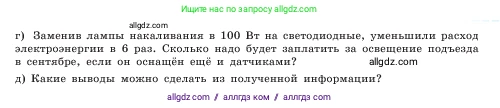 Ищите нас по запросу allgdz.com

allgdz.com

г) Заменив лампы накаливания в 100 Вт на светодиодные, уменьшили расход электроэнергии в 6 раз. Сколько надо будет заплатить за освещение подъезда в сентябре, если он оснащён ещё и датчиками? allgdz.com

д) Какие выводы можно сделать из полученной информации?

allgdz com / аллгдз ком / аллгдз com